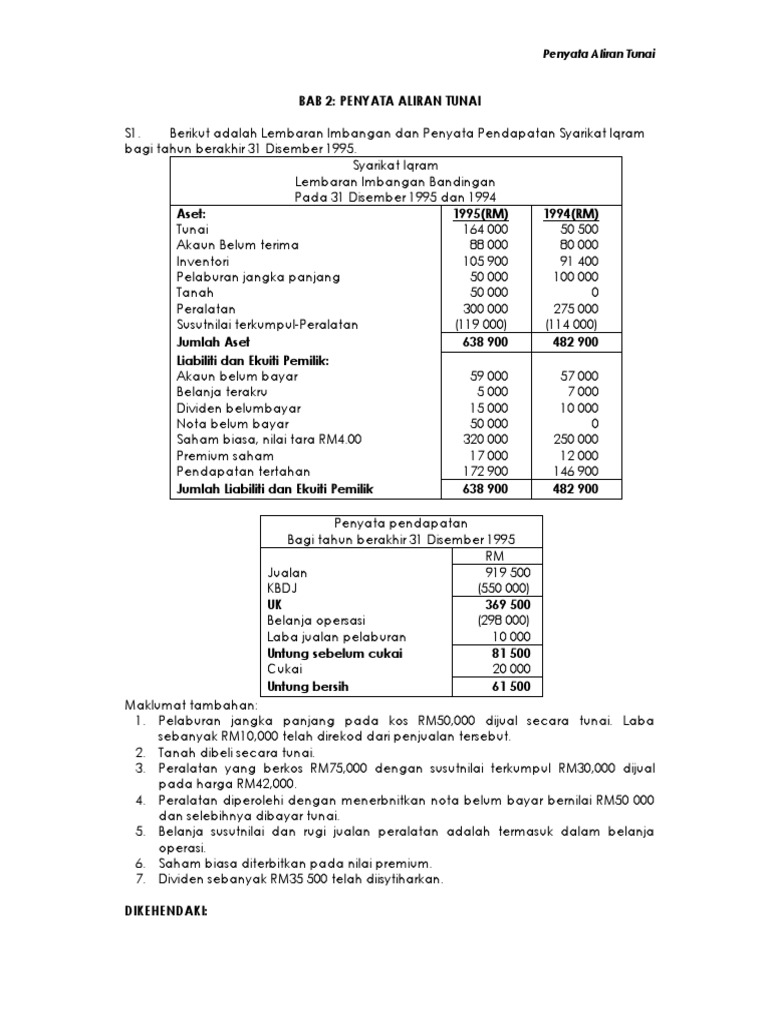 Penyata Aliran Tunai

BAB 2: PENYATA ALIRAN TUNAI

S1. Berikut adalah Lembaran Imbangan dan Penyata Pendapatan Syarikat Iqram bagi tahun berakhir 31 Disember 1995.

Syarikat Iqram
Lembaran Imbangan Bandingan
Pada 31 Disember 1995 dan 1994

| Aset: | 1995(RM) | 1994(RM) |
|---|---|---|
| Tunai | 164 000 | 50 500 |
| Akaun Belum terima | 88 000 | 80 000 |
| Inventori | 105 900 | 91 400 |
| Pelaburan jangka panjang | 50 000 | 100 000 |
| Tanah | 50 000 | 0 |
| Peralatan | 300 000 | 275 000 |
| Susutnilai terkumpul-Peralatan | (119 000) | (114 000) |
| Jumlah Aset | 638 900 | 482 900 |
| Liabiliti dan Ekuiti Pemilik: | | |
| Akaun belum bayar | 59 000 | 57 000 |
| Belanja terakru | 5 000 | 7 000 |
| Dividen belumbayar | 15 000 | 10 000 |
| Nota belum bayar | 50 000 | 0 |
| Saham biasa, nilai tara RM4.00 | 320 000 | 250 000 |
| Premium saham | 17 000 | 12 000 |
| Pendapatan tertahan | 172 900 | 146 900 |
| Jumlah Liabiliti dan Ekuiti Pemilik | 638 900 | 482 900 |

Penyata pendapatan
Bagi tahun berakhir 31 Disember 1995

| | RM |
|---|---|
| Jualan | 919 500 |
| KBDJ | (550 000) |
| UK | 369 500 |
| Belanja opersasi | (298 000) |
| Laba jualan pelaburan | 10 000 |
| Untung sebelum cukai | 81 500 |
| Cukai | 20 000 |
| Untung bersih | 61 500 |

Maklumat tambahan:
1. Pelaburan jangka panjang pada kos RM50,000 dijual secara tunai. Laba sebanyak RM10,000 telah direkod dari penjualan tersebut.
2. Tanah dibeli secara tunai.
3. Peralatan yang berkos RM75,000 dengan susutnilai terkumpul RM30,000 dijual pada harga RM42,000.
4. Peralatan diperolehi dengan menerbnitkan nota belum bayar bernilai RM50 000 dan selebihnya dibayar tunai.
5. Belanja susutnilai dan rugi jualan peralatan adalah termasuk dalam belanja operasi.
6. Saham biasa diterbitkan pada nilai premium.
7. Dividen sebanyak RM35 500 telah diisytiharkan.

DIKEHENDAKI: